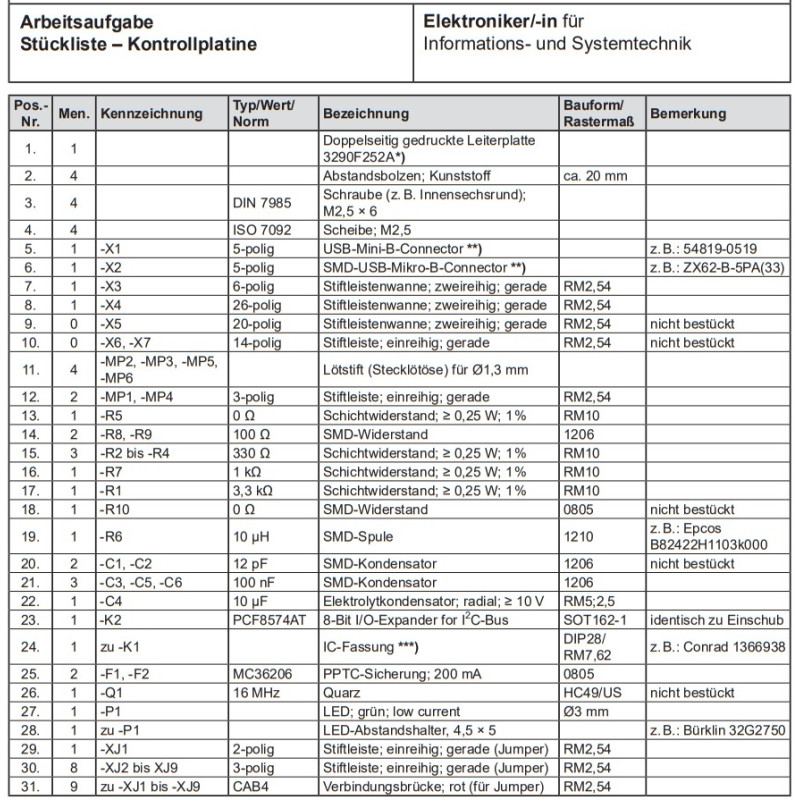 Arbeitsaufgabe
Stückliste – Kontrollplatine

Elektroniker/-in für
Informations- und Systemtechnik

| Pos.-Nr. | Men. | Kennzeichnung | Typ/Wert/Norm | Bezeichnung | Bauform/Rastermaß | Bemerkung |
|---|---|---|---|---|---|---|
| 1. | 1 | | | Doppelseitig gedruckte Leiterplatte 3290F252A*) | | |
| 2. | 4 | | | Abstandsbolzen; Kunststoff | ca. 20 mm | |
| 3. | 4 | | DIN 7985 | Schraube (z. B. Innensechsrund); M2,5 × 6 | | |
| 4. | 4 | | ISO 7092 | Scheibe; M2,5 | | |
| 5. | 1 | -X1 | 5-polig | USB-Mini-B-Connector **) | | z. B.: 54819-0519 |
| 6. | 1 | -X2 | 5-polig | SMD-USB-Mikro-B-Connector **) | | z. B.: ZX62-B-5PA(33) |
| 7. | 1 | -X3 | 6-polig | Stiftleistenwanne; zweireihig; gerade | RM2,54 | |
| 8. | 1 | -X4 | 26-polig | Stiftleistenwanne; zweireihig; gerade | RM2,54 | |
| 9. | 0 | -X5 | 20-polig | Stiftleistenwanne; zweireihig; gerade | RM2,54 | nicht bestückt |
| 10. | 0 | -X6, -X7 | 14-polig | Stiftleiste; einreihig; gerade | RM2,54 | nicht bestückt |
| 11. | 4 | -MP2, -MP3, -MP5, -MP6 | | Lötstift (Stecklötöse) für Ø1,3 mm | | |
| 12. | 2 | -MP1, -MP4 | 3-polig | Stiftleiste; einreihig; gerade | RM2,54 | |
| 13. | 1 | -R5 | 0 Ω | Schichtwiderstand; ≥ 0,25 W; 1% | RM10 | |
| 14. | 2 | -R8, -R9 | 100 Ω | SMD-Widerstand | 1206 | |
| 15. | 3 | -R2 bis -R4 | 330 Ω | Schichtwiderstand; ≥ 0,25 W; 1% | RM10 | |
| 16. | 1 | -R7 | 1 kΩ | Schichtwiderstand; ≥ 0,25 W; 1% | RM10 | |
| 17. | 1 | -R1 | 3,3 kΩ | Schichtwiderstand; ≥ 0,25 W; 1% | RM10 | |
| 18. | 1 | -R10 | 0 Ω | SMD-Widerstand | 0805 | nicht bestückt |
| 19. | 1 | -R6 | 10 µH | SMD-Spule | 1210 | z. B.: Epcos B82422H1103k000 |
| 20. | 2 | -C1, -C2 | 12 pF | SMD-Kondensator | 1206 | nicht bestückt |
| 21. | 3 | -C3, -C5, -C6 | 100 nF | SMD-Kondensator | 1206 | |
| 22. | 1 | -C4 | 10 µF | Elektrolytkondensator; radial; ≥ 10 V | RM5;2,5 | |
| 23. | 1 | -K2 | PCF8574AT | 8-Bit I/O-Expander for $I^2C$-Bus | SOT162-1 | identisch zu Einschub |
| 24. | 1 | zu -K1 | | IC-Fassung ***) | DIP28/ RM7,62 | z. B.: Conrad 1366938 |
| 25. | 2 | -F1, -F2 | MC36206 | PPTC-Sicherung; 200 mA | 0805 | |
| 26. | 1 | -Q1 | 16 MHz | Quarz | HC49/US | nicht bestückt |
| 27. | 1 | -P1 | | LED; grün; low current | Ø3 mm | |
| 28. | 1 | zu -P1 | | LED-Abstandshalter, 4,5 × 5 | | z. B.: Bürklin 32G2750 |
| 29. | 1 | -XJ1 | 2-polig | Stiftleiste; einreihig; gerade (Jumper) | RM2,54 | |
| 30. | 8 | -XJ2 bis XJ9 | 3-polig | Stiftleiste; einreihig; gerade (Jumper) | RM2,54 | |
| 31. | 9 | zu -XJ1 bis -XJ9 | CAB4 | Verbindungsbrücke; rot (für Jumper) | RM2,54 | |